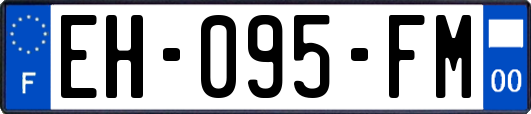 F
EH-095-FM
00